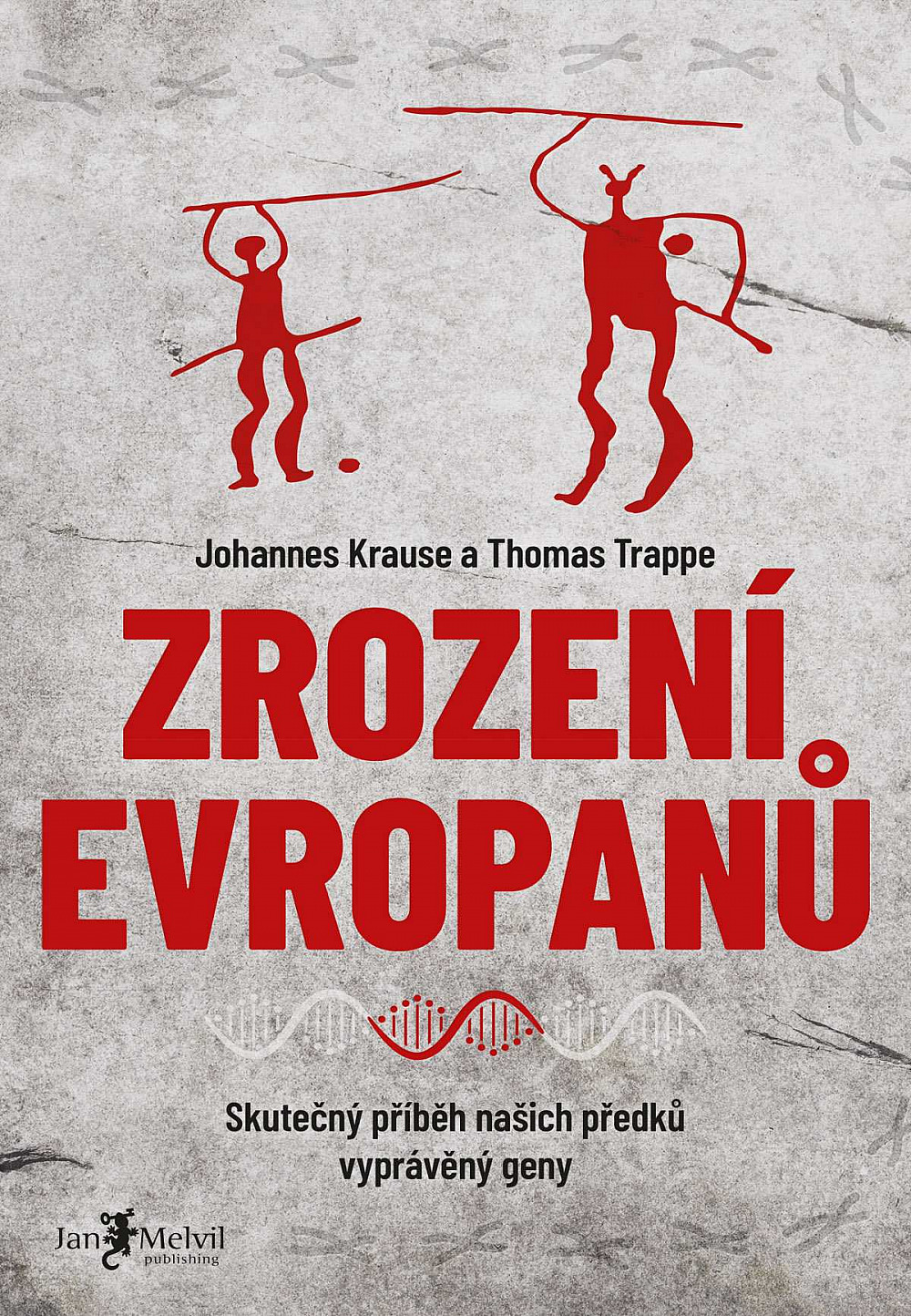 Johannes Krause a Thomas Trappe

ZROZENÍ EVROPANŮ

Skutečný příběh našich předků vyprávěný geny

Jan Melvil publishing